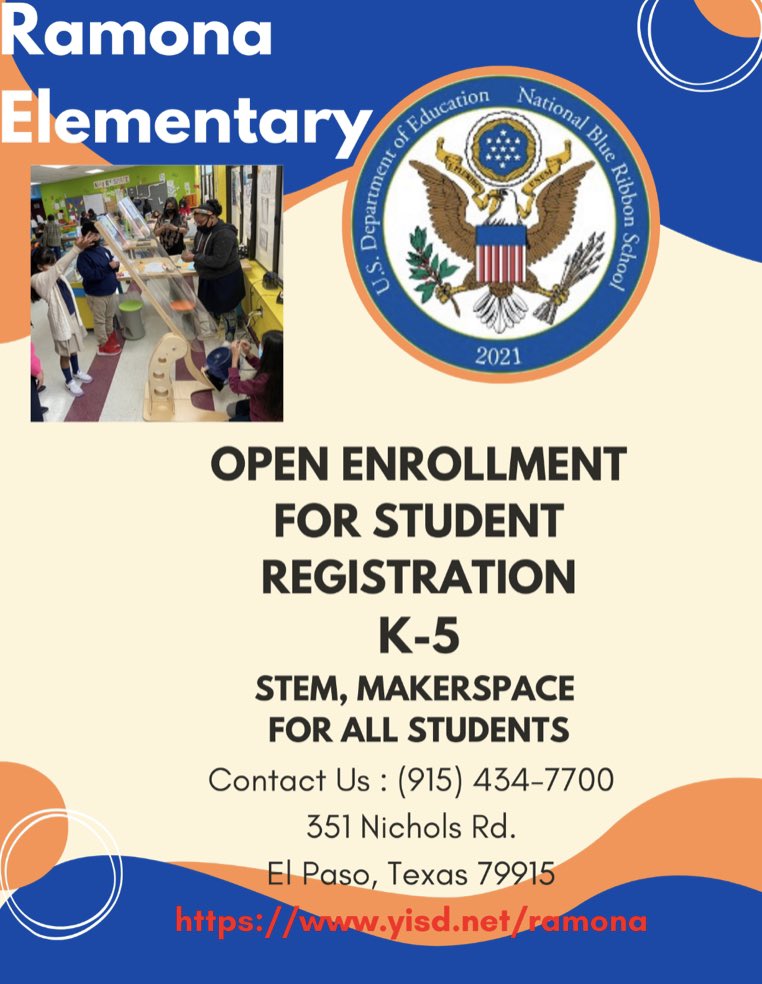 Ramona Elementary

U.S. Department of Education National Blue Ribbon School
E PLURIBUS UNUM
2021

OPEN ENROLLMENT FOR STUDENT REGISTRATION K-5

STEM, MAKERSPACE FOR ALL STUDENTS

Contact Us : (915) 434-7700
351 Nichols Rd.
El Paso, Texas 79915
https://www.yisd.net/ramona